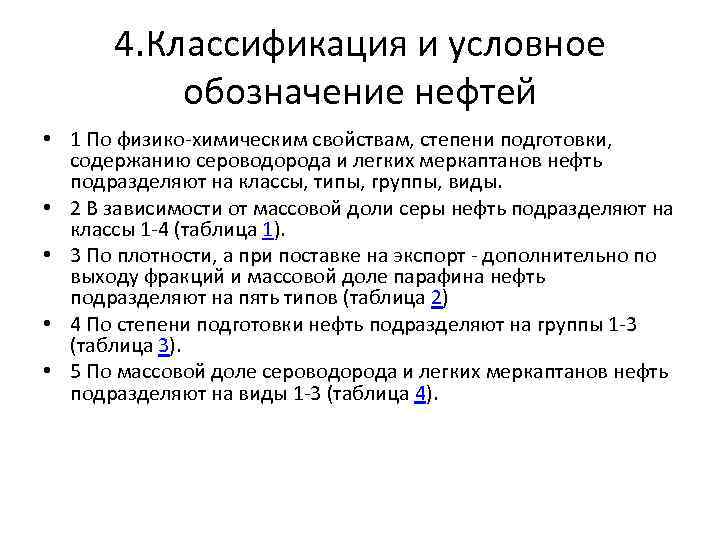 4.Классификация и условное обозначение нефтей

• 1 По физико-химическим свойствам, степени подготовки, содержанию сероводорода и легких меркаптанов нефть подразделяют на классы, типы, группы, виды.
• 2 В зависимости от массовой доли серы нефть подразделяют на классы 1-4 (таблица 1).
• 3 По плотности, а при поставке на экспорт - дополнительно по выходу фракций и массовой доле парафина нефть подразделяют на пять типов (таблица 2)
• 4 По степени подготовки нефть подразделяют на группы 1-3 (таблица 3).
• 5 По массовой доле сероводорода и легких меркаптанов нефть подразделяют на виды 1-3 (таблица 4).